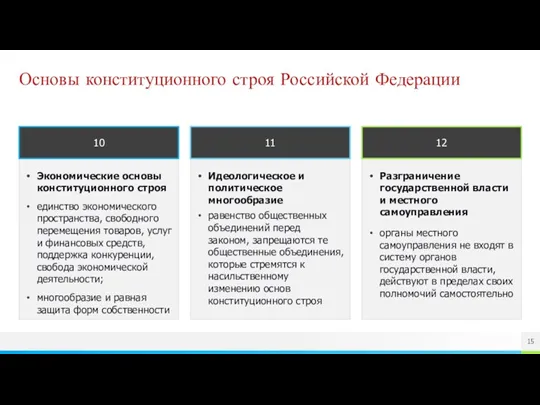 Основы конституционного строя Российской Федерации

10

• Экономические основы конституционного строя

• единство экономического пространства, свободного перемещения товаров, услуг и финансовых средств, поддержка конкуренции, свобода экономической деятельности;

• многообразие и равная защита форм собственности

11

• Идеологическое и политическое многообразие

• равенство общественных объединений перед законом, запрещаются те общественные объединения, которые стремятся к насильственному изменению основ конституционного строя

12

• Разграничение государственной власти и местного самоуправления

• органы местного самоуправления не входят в систему органов государственной власти, действуют в пределах своих полномочий самостоятельно

15